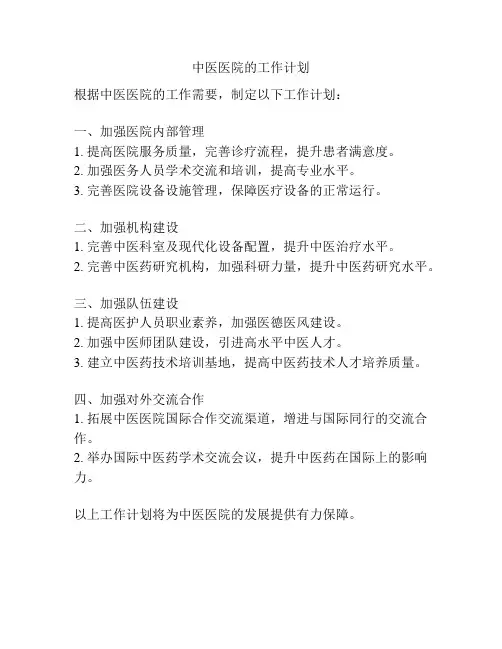 中医医院的工作计划

根据中医医院的工作需要，制定以下工作计划：

一、加强医院内部管理
1. 提高医院服务质量，完善诊疗流程，提升患者满意度。
2. 加强医务人员学术交流和培训，提高专业水平。
3. 完善医院设备设施管理，保障医疗设备的正常运行。

二、加强机构建设
1. 完善中医科室及现代化设备配置，提升中医治疗水平。
2. 完善中医药研究机构，加强科研力量，提升中医药研究水平。

三、加强队伍建设
1. 提高医护人员职业素养，加强医德医风建设。
2. 加强中医师团队建设，引进高水平中医人才。
3. 建立中医药技术培训基地，提高中医药技术人才培养质量。

四、加强对外交流合作
1. 拓展中医医院国际合作交流渠道，增进与国际同行的交流合作。
2. 举办国际中医药学术交流会议，提升中医药在国际上的影响力。

以上工作计划将为中医医院的发展提供有力保障。